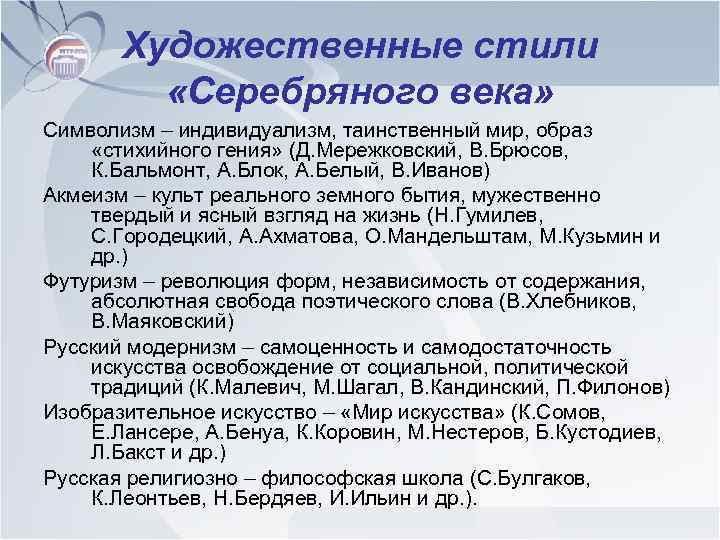 Художественные стили «Серебряного века»

Символизм – индивидуализм, таинственный мир, образ «стихийного гения» (Д.Мережковский, В.Брюсов, К.Бальмонт, А.Блок, А.Белый, В.Иванов)

Акмеизм – культ реального земного бытия, мужественно твердый и ясный взгляд на жизнь (Н.Гумилев, С.Городецкий, А.Ахматова, О.Мандельштам, М.Кузьмин и др.)

Футуризм – революция форм, независимость от содержания, абсолютная свобода поэтического слова (В.Хлебников, В.Маяковский)

Русский модернизм – самоценность и самодостаточность искусства освобождение от социальной, политической традиций (К.Малевич, М.Шагал, В.Кандинский, П.Филонов)

Изобразительное искусство – «Мир искусства» (К.Сомов, Е.Лансере, А.Бенуа, К.Коровин, М.Нестеров, Б.Кустодиев, Л.Бакст и др.)

Русская религиозно – философская школа (С.Булгаков, К.Леонтьев, Н.Бердяев, И.Ильин и др.).